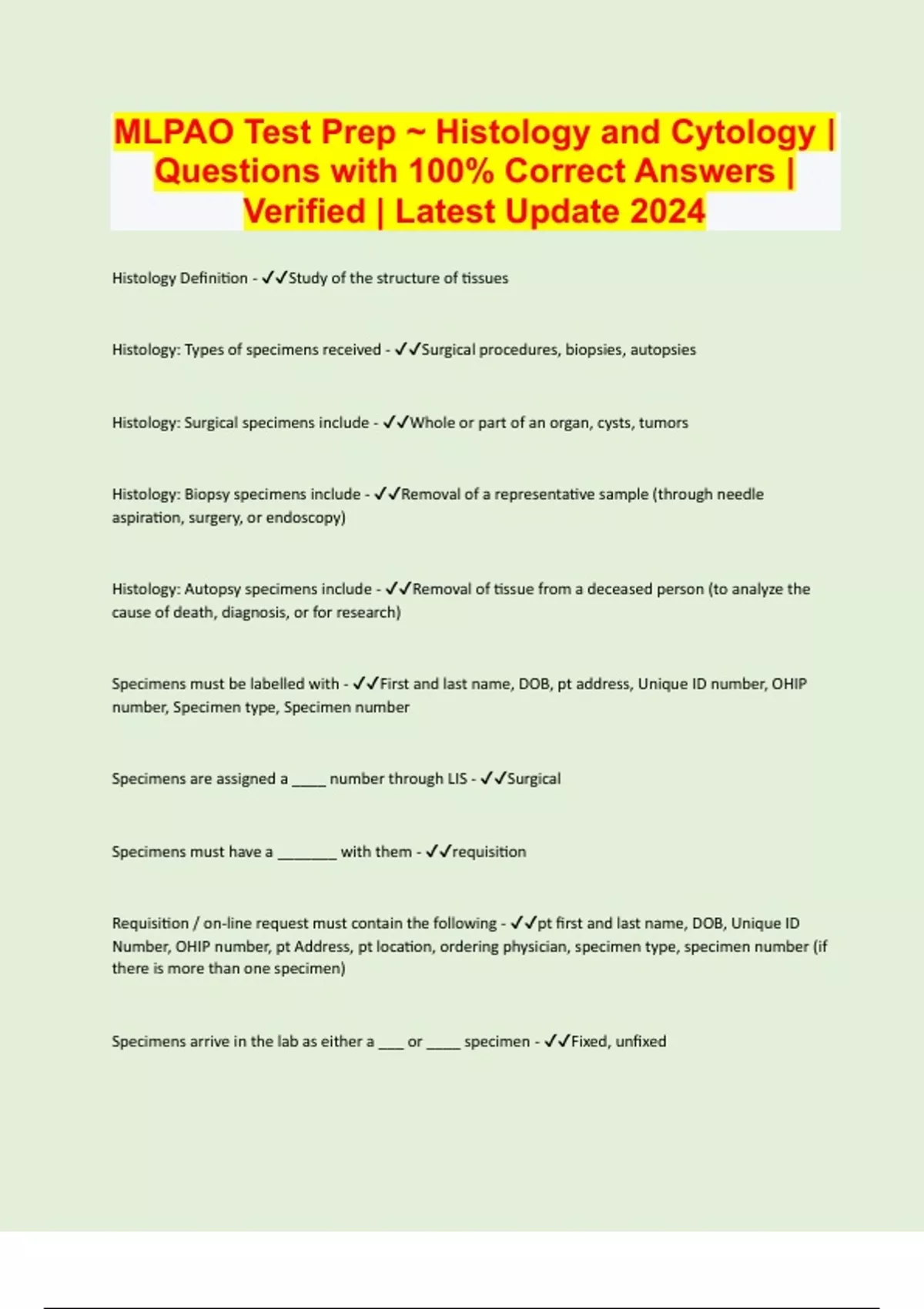 MLPAO Test Prep ~ Histology and Cytology | Questions with 100% Correct Answers | Verified | Latest Update 2024

Histology Definition - ✓✓Study of the structure of tissues

Histology: Types of specimens received - ✓✓Surgical procedures, biopsies, autopsies

Histology: Surgical specimens include - ✓✓Whole or part of an organ, cysts, tumors

Histology: Biopsy specimens include - ✓✓Removal of a representative sample (through needle aspiration, surgery, or endoscopy)

Histology: Autopsy specimens include - ✓✓Removal of tissue from a deceased person (to analyze the cause of death, diagnosis, or for research)

Specimens must be labelled with - ✓✓First and last name, DOB, pt address, Unique ID number, OHIP number, Specimen type, Specimen number

Specimens are assigned a ____ number through LIS - ✓✓Surgical

Specimens must have a ____ with them - ✓✓requisition

Requisition / on-line request must contain the following - ✓✓pt first and last name, DOB, Unique ID Number, OHIP number, pt Address, pt location, ordering physician, specimen type, specimen number (if there is more than one specimen)

Specimens arrive in the lab as either a ____ or ____ specimen - ✓✓Fixed, unfixed